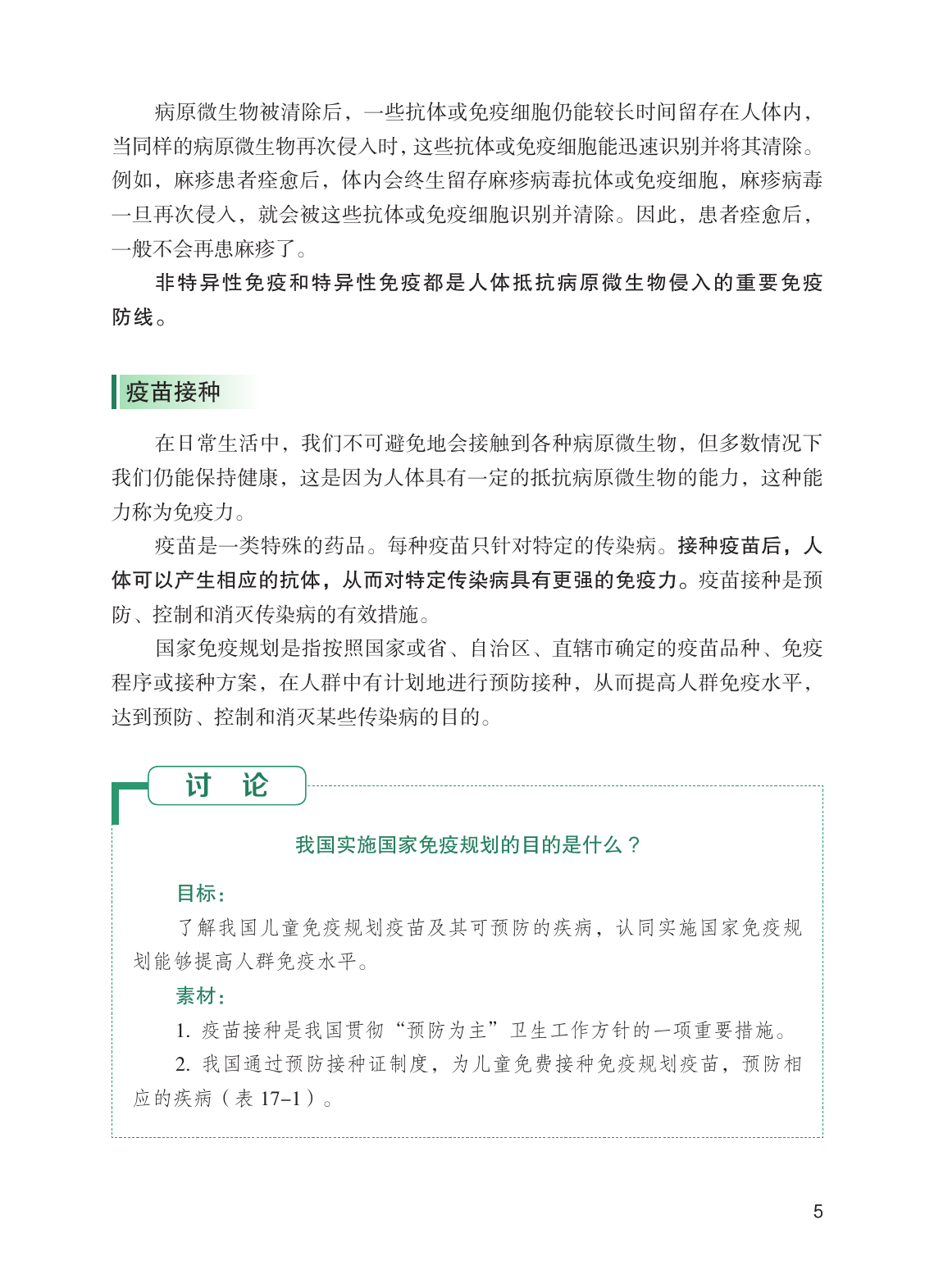 病原微生物被清除后，一些抗体或免疫细胞仍能较长时间留存在人体内，当同样的病原微生物再次侵入时，这些抗体或免疫细胞能迅速识别并将其清除。例如，麻疹患者痊愈后，体内会终生留存麻疹病毒抗体或免疫细胞，麻疹病毒一旦再次侵入，就会被这些抗体或免疫细胞识别并清除。因此，患者痊愈后，一般不会再患麻疹了。

非特异性免疫和特异性免疫都是人体抵抗病原微生物侵入的重要免疫防线。

疫苗接种

在日常生活中，我们不可避免地会接触到各种病原微生物，但多数情况下我们仍能保持健康，这是因为人体具有一定的抵抗病原微生物的能力，这种能力称为免疫力。

疫苗是一类特殊的药品。每种疫苗只针对特定的传染病。接种疫苗后，人体可以产生相应的抗体，从而对特定传染病具有更强的免疫力。疫苗接种是预防、控制和消灭传染病的有效措施。

国家免疫规划是指按照国家或省、自治区、直辖市确定的疫苗品种、免疫程序或接种方案，在人群中有计划地进行预防接种，从而提高人群免疫水平，达到预防、控制和消灭某些传染病的目的。

讨 论

我国实施国家免疫规划的目的是什么？

目标：

了解我国儿童免疫规划疫苗及其可预防的疾病，认同实施国家免疫规划能够提高人群免疫水平。

素材：

1. 疫苗接种是我国贯彻“预防为主”卫生工作方针的一项重要措施。

2. 我国通过预防接种证制度，为儿童免费接种免疫规划疫苗，预防相应的疾病（表 17–1）。

5